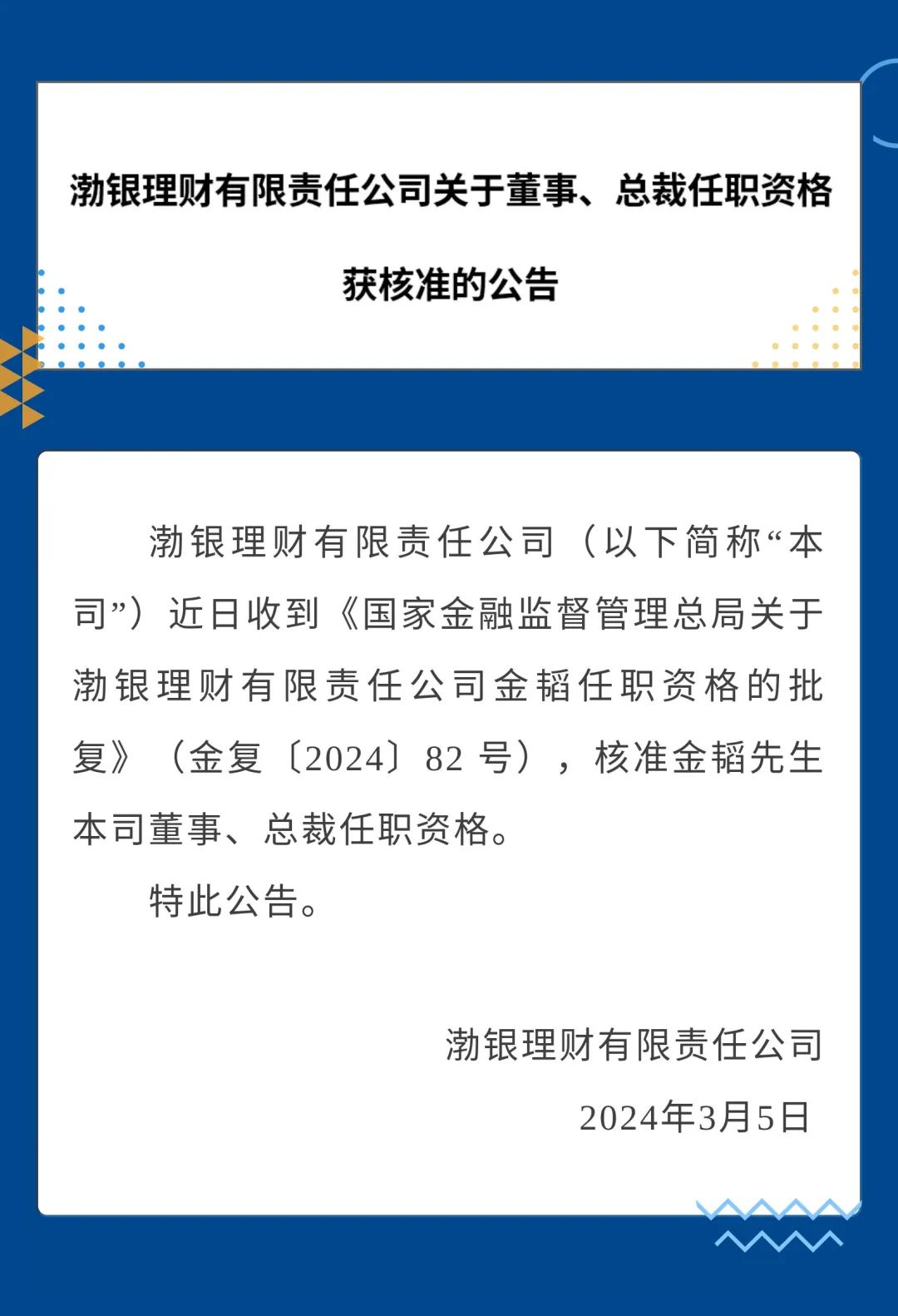 渤银理财有限责任公司关于董事、总裁任职资格获核准的公告

渤银理财有限责任公司（以下简称“本司”）近日收到《国家金融监督管理总局关于渤银理财有限责任公司金韬任职资格的批复》（金复〔2024〕82 号），核准金韬先生本司董事、总裁任职资格。

特此公告。

渤银理财有限责任公司

2024年3月5日